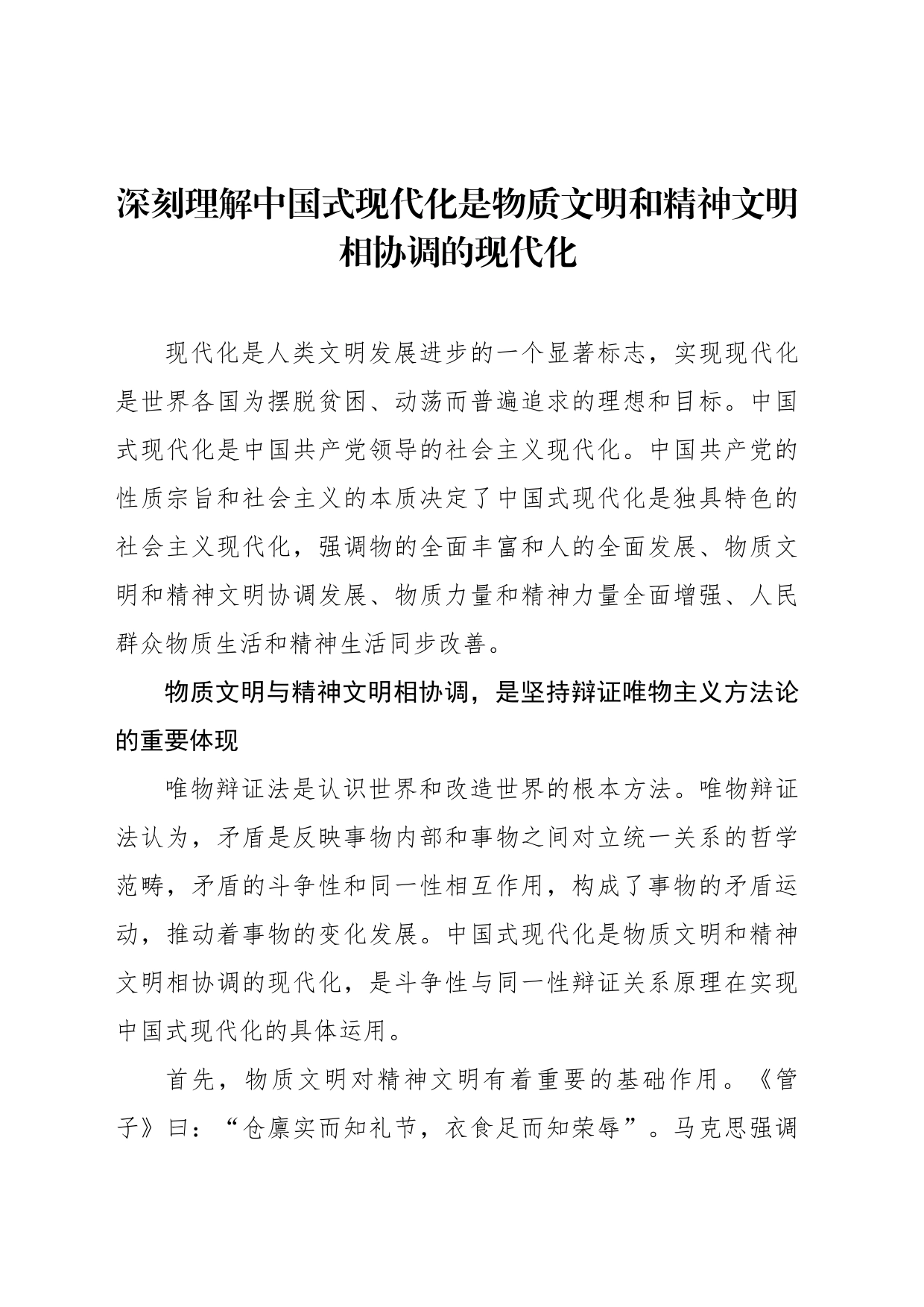 深刻理解中国式现代化是物质文明和精神文明相协调的现代化

现代化是人类文明发展进步的一个显著标志，实现现代化是世界各国为摆脱贫困、动荡而普遍追求的理想和目标。中国式现代化是中国共产党领导的社会主义现代化。中国共产党的性质宗旨和社会主义的本质决定了中国式现代化是独具特色的社会主义现代化，强调物的全面丰富和人的全面发展、物质文明和精神文明协调发展、物质力量和精神力量全面增强、人民群众物质生活和精神生活同步改善。

物质文明与精神文明相协调，是坚持辩证唯物主义方法论的重要体现

唯物辩证法是认识世界和改造世界的根本方法。唯物辩证法认为，矛盾是反映事物内部和事物之间对立统一关系的哲学范畴，矛盾的斗争性和同一性相互作用，构成了事物的矛盾运动，推动着事物的变化发展。中国式现代化是物质文明和精神文明相协调的现代化，是斗争性与同一性辩证关系原理在实现中国式现代化的具体运用。

首先，物质文明对精神文明有着重要的基础作用。《管子》曰：“仓廪实而知礼节，衣食足而知荣辱”。马克思强调